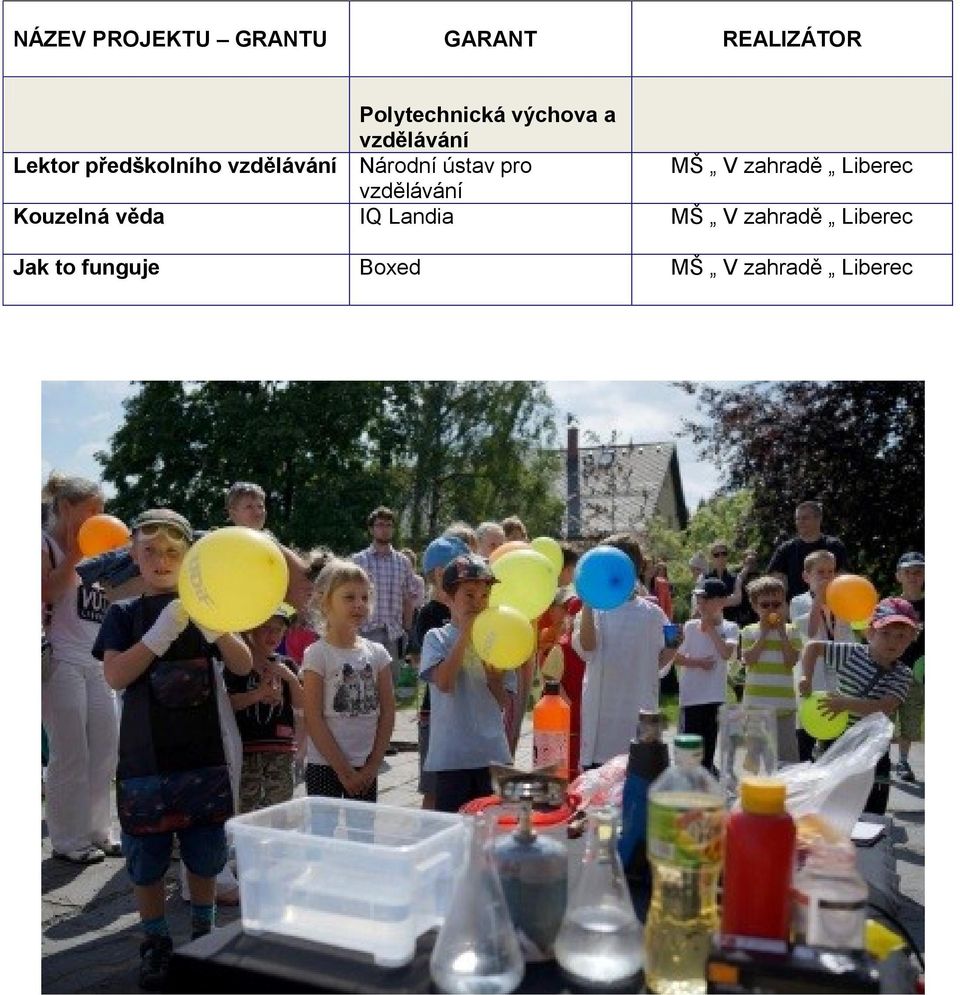 | NÁZEV PROJEKTU – GRANTU | GARANT | REALIZÁTOR |
|---|---|---|
| | Polytechnická výchova a vzdělávání | |
| Lektor předškolního vzdělávání | Národní ústav pro vzdělávání | MŠ „ V zahradě „ Liberec |
| Kouzelná věda | IQ Landia | MŠ „ V zahradě „ Liberec |
| Jak to funguje | Boxed | MŠ „ V zahradě „ Liberec |